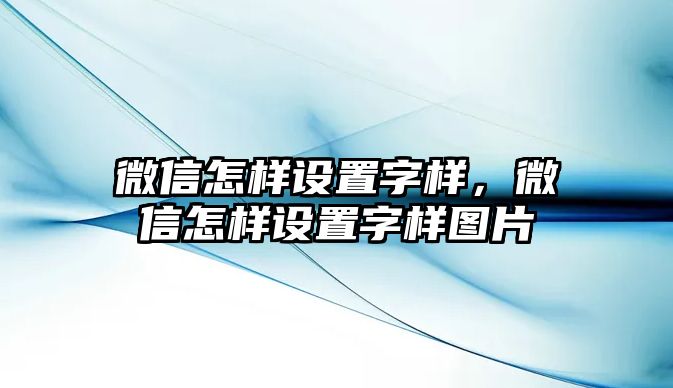 微信怎样设置字样，微信怎样设置字样图片